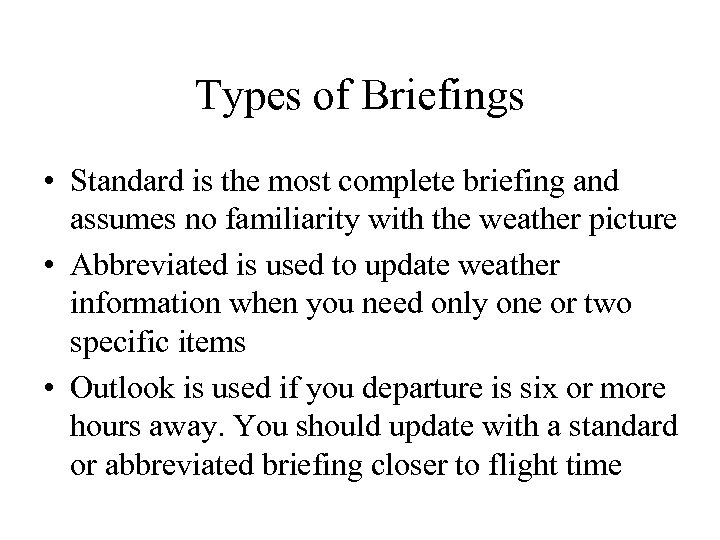 Types of Briefings

• Standard is the most complete briefing and assumes no familiarity with the weather picture
• Abbreviated is used to update weather information when you need only one or two specific items
• Outlook is used if you departure is six or more hours away. You should update with a standard or abbreviated briefing closer to flight time